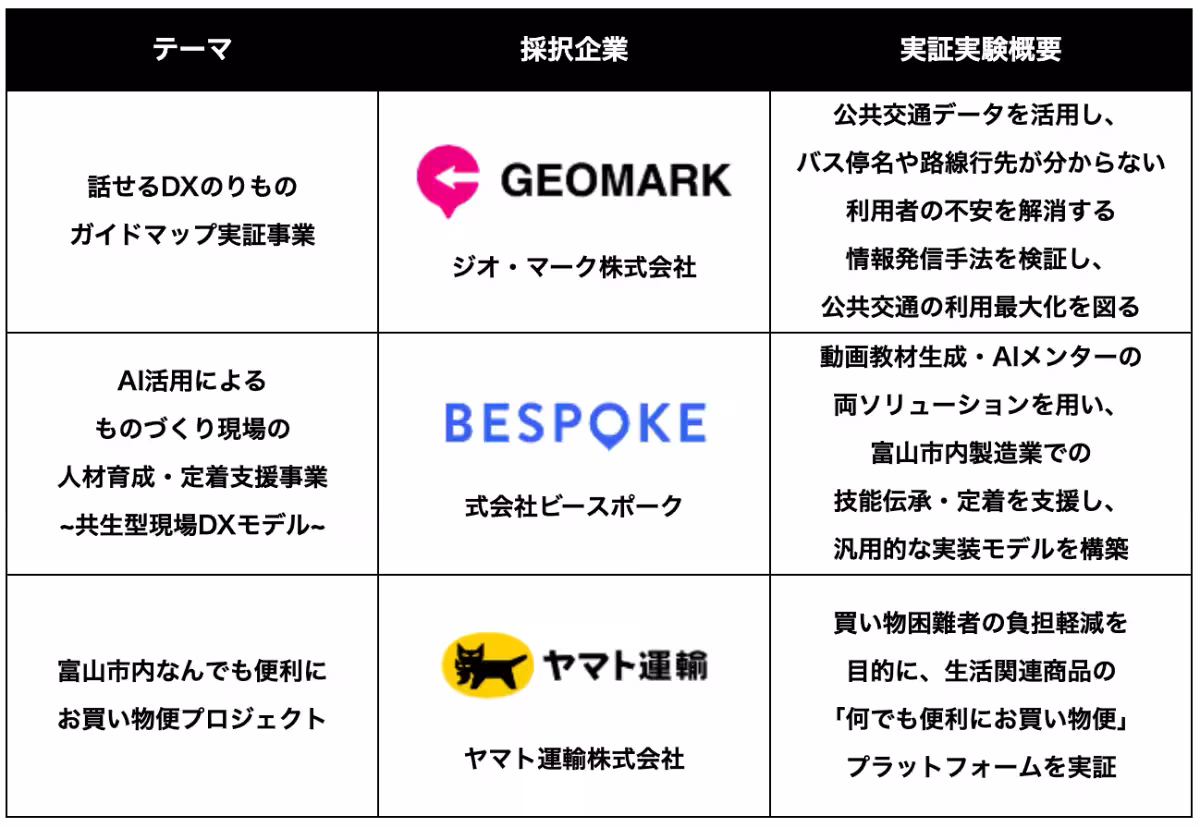 | テーマ | 採択企業 | 実証実験概要 |
|---|---|---|
| 話せるDXのりもの ガイドマップ実証事業 | GEOMARK ジオ・マーク株式会社 | 公共交通データを活用し、バス停名や路線行先が分からない利用者の不安を解消する情報発信手法を検証し、公共交通の利用最大化を図る |
| AI活用による ものづくり現場の 人材育成・定着支援事業 ~共生型現場DXモデル~ | BESPOKE 式会社ビースポーク | 動画教材生成・AIメンターの両ソリューションを用い、富山市内製造業での技能伝承・定着を支援し、汎用的な実装モデルを構築 |
| 富山市内なんでも便利に お買い物便プロジェクト | ヤマト運輸 ヤマト運輸株式会社 | 買い物困難者の負担軽減を目的に、生活関連商品の「何でも便利にお買い物便」プラットフォームを実証 |